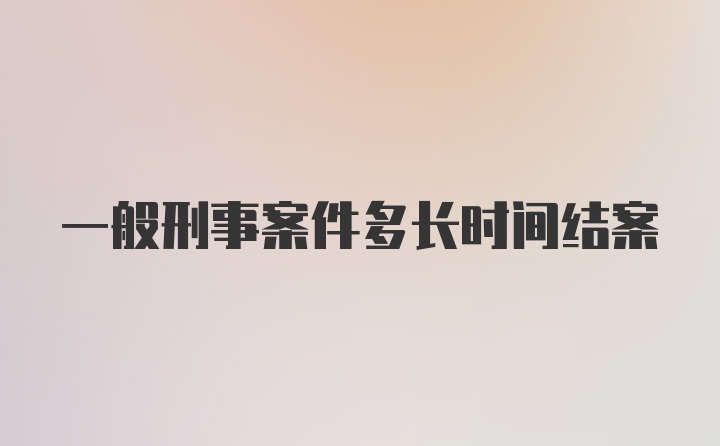 一般刑事案件多长时间结案